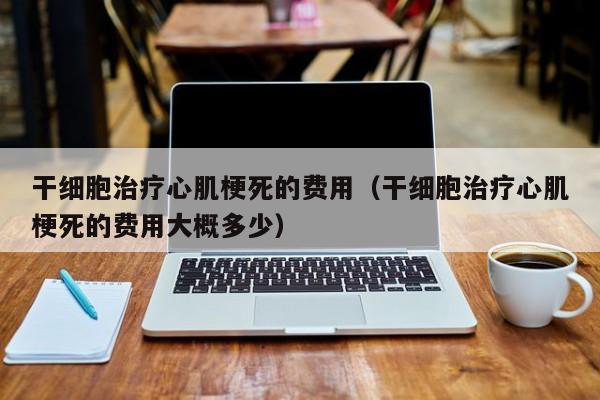 干细胞治疗心肌梗死的费用（干细胞治疗心肌梗死的费用大概多少）